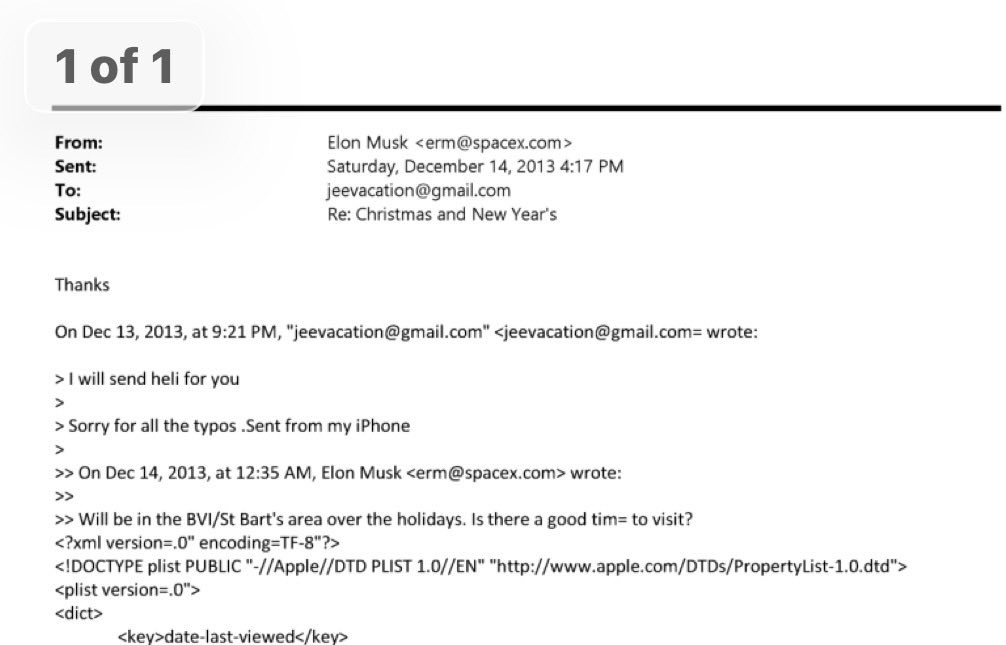 1 of 1

From: Elon Musk <erm@spacex.com>
Sent: Saturday, December 14, 2013 4:17 PM
To: jeevacation@gmail.com
Subject: Re: Christmas and New Year's

Thanks

On Dec 13, 2013, at 9:21 PM, "jeevacation@gmail.com" <jeevacation@gmail.com= wrote:

> I will send heli for you
>
> Sorry for all the typos .Sent from my iPhone
>
>> On Dec 14, 2013, at 12:35 AM, Elon Musk <erm@spacex.com> wrote:
>>
>> Will be in the BVI/St Bart's area over the holidays. Is there a good tim= to visit?
<?xml version=.0" encoding=TF-8"?>
<!DOCTYPE plist PUBLIC "-//Apple//DTD PLIST 1.0//EN" "http://www.apple.com/DTDs/PropertyList-1.0.dtd">
<plist version=.0">
<dict>
<key>date-last-viewed</key>